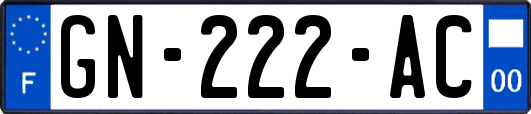 F
GN-222-AC
00